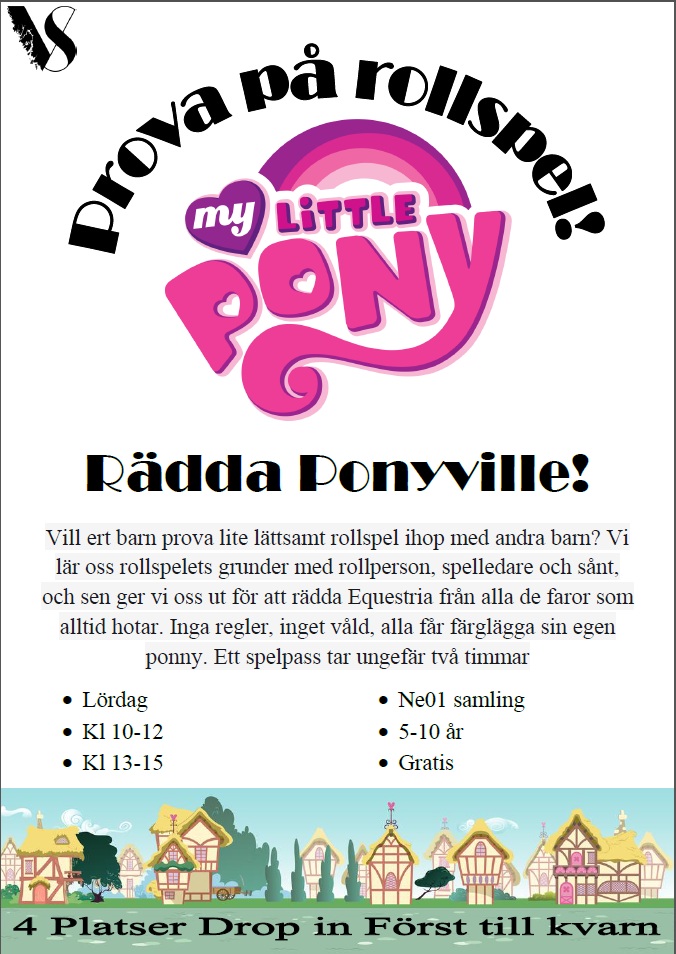 VS

Prova på rollspel!

my LITTLE PONY

Rädda Ponyville!

Vill ert barn prova lite lättsamt rollspel ihop med andra barn? Vi lär oss rollspelets grunder med rollperson, spelledare och sånt, och sen ger vi oss ut för att rädda Equestria från alla de faror som alltid hotar. Inga regler, inget våld, alla får färglägga sin egen ponny. Ett spelpass tar ungefär två timmar

- Lördag
- Kl 10-12
- Kl 13-15

- Ne01 samling
- 5-10 år
- Gratis

4 Platser Drop in Först till kvarn